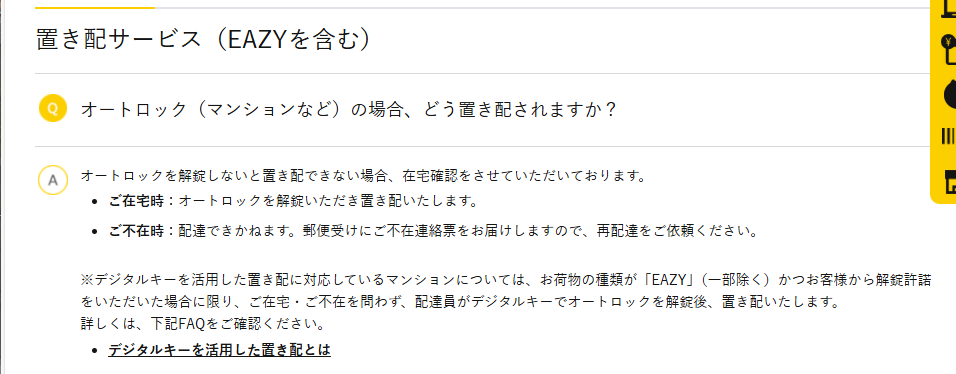 置き配サービス（EAZYを含む）

Q オートロック（マンションなど）の場合、どう置き配されますか？

A オートロックを解錠しないと置き配できない場合、在宅確認をさせていただいております。

- ご在宅時：オートロックを解錠いただき置き配いたします。
- ご不在時：配達できかねます。郵便受けにご不在連絡票をお届けしますので、再配達をご依頼ください。

※デジタルキーを活用した置き配に対応しているマンションについては、お荷物の種類が「EAZY」（一部除く）かつお客様から解錠許諾をいただいた場合に限り、ご在宅・ご不在を問わず、配達員がデジタルキーでオートロックを解錠後、置き配いたします。
詳しくは、下記FAQをご確認ください。

- デジタルキーを活用した置き配とは